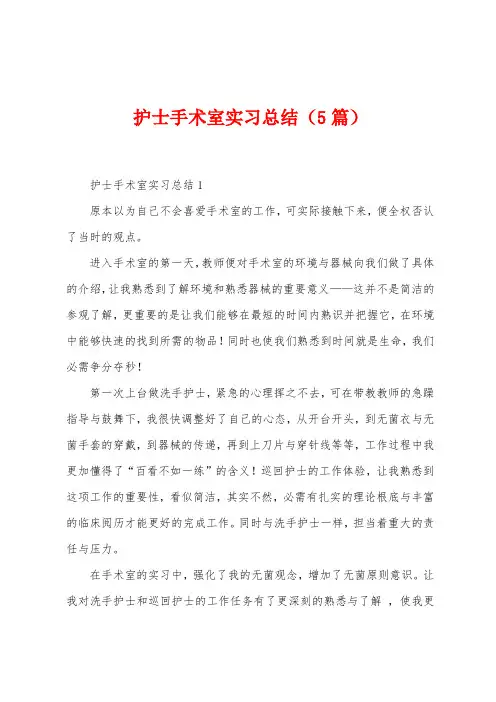 护士手术室实习总结（5篇）

护士手术室实习总结1

原本以为自己不会喜爱手术室的工作，可实际接触下来，便全权否认了当时的观点。

进入手术室的第一天，教师便对手术室的环境与器械向我们做了具体的介绍，让我熟悉到了解环境和熟悉器械的重要意义——这并不是简洁的参观了解，更重要的是让我们能够在最短的时间内熟识并把握它，在环境中能够快速的找到所需的物品！同时也使我们熟悉到时间就是生命，我们必需争分夺秒！

第一次上台做洗手护士，紧急的心理挥之不去，可在带教教师的急躁指导与鼓舞下，我很快调整好了自己的心态，从开台开头，到无菌衣与无菌手套的穿戴，到器械的传递，再到上刀片与穿针线等等，工作过程中我更加懂得了“百看不如一练”的含义！巡回护士的工作体验，让我熟悉到这项工作的重要性，看似简洁，其实不然，必需有扎实的理论根底与丰富的临床阅历才能更好的完成工作。同时与洗手护士一样，担当着重大的责任与压力。

在手术室的实习中，强化了我的无菌观念，增加了无菌原则意识。让我对洗手护士和巡回护士的工作任务有了更深刻的熟悉与了解 ，使我更